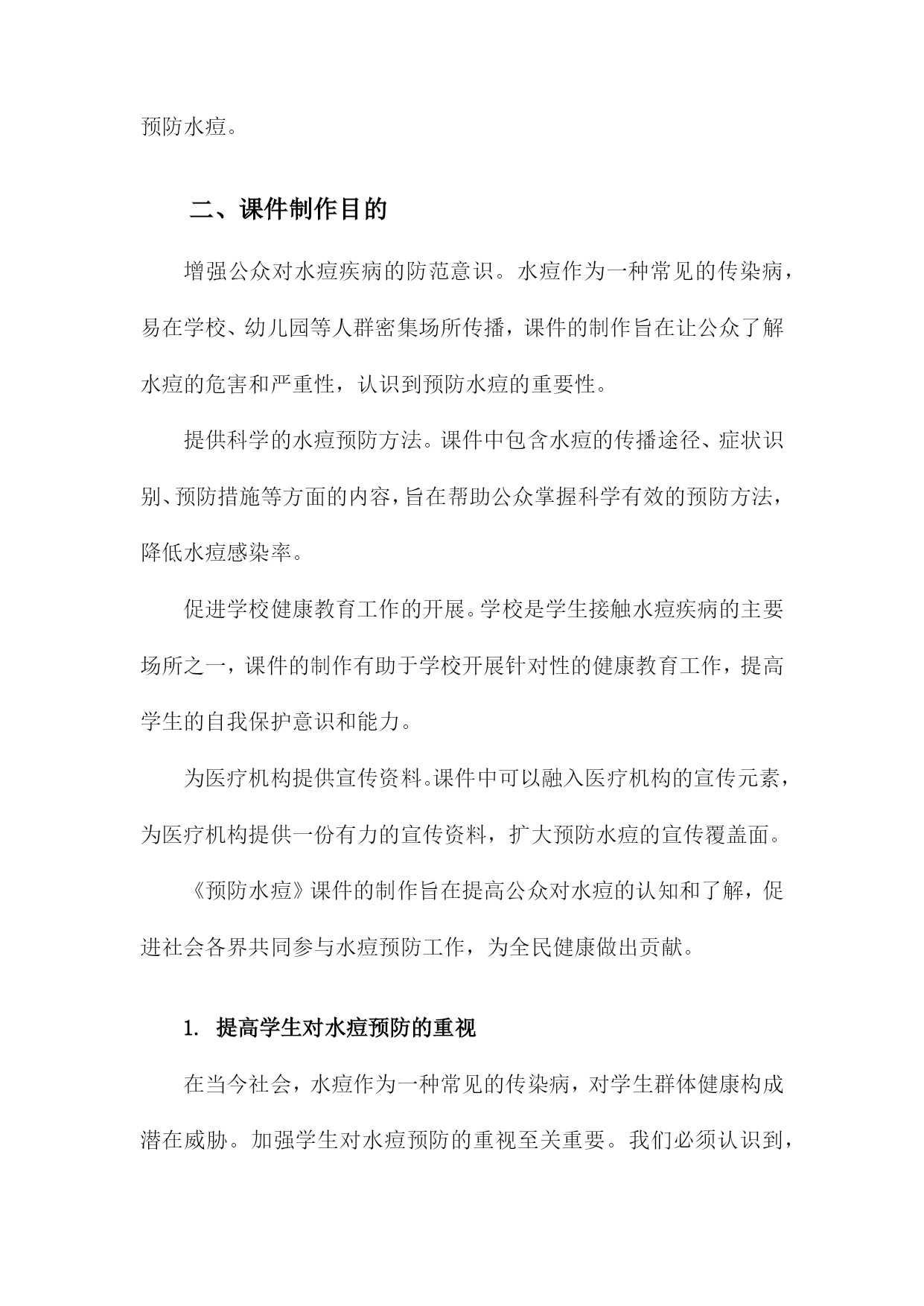 预防水痘。

二、课件制作目的

增强公众对水痘疾病的防范意识。水痘作为一种常见的传染病，易在学校、幼儿园等人群密集场所传播，课件的制作旨在让公众了解水痘的危害和严重性，认识到预防水痘的重要性。

提供科学的水痘预防方法。课件中包含水痘的传播途径、症状识别、预防措施等方面的内容，旨在帮助公众掌握科学有效的预防方法，降低水痘感染率。

促进学校健康教育工作的开展。学校是学生接触水痘疾病的主要场所之一，课件的制作有助于学校开展针对性的健康教育工作，提高学生的自我保护意识和能力。

为医疗机构提供宣传资料。课件中可以融入医疗机构的宣传元素，为医疗机构提供一份有力的宣传资料，扩大预防水痘的宣传覆盖面。

《预防水痘》课件的制作旨在提高公众对水痘的认知和了解，促进社会各界共同参与水痘预防工作，为全民健康做出贡献。

1. 提高学生对水痘预防的重视

在当今社会，水痘作为一种常见的传染病，对学生群体健康构成潜在威胁。加强学生对水痘预防的重视至关重要。我们必须认识到，